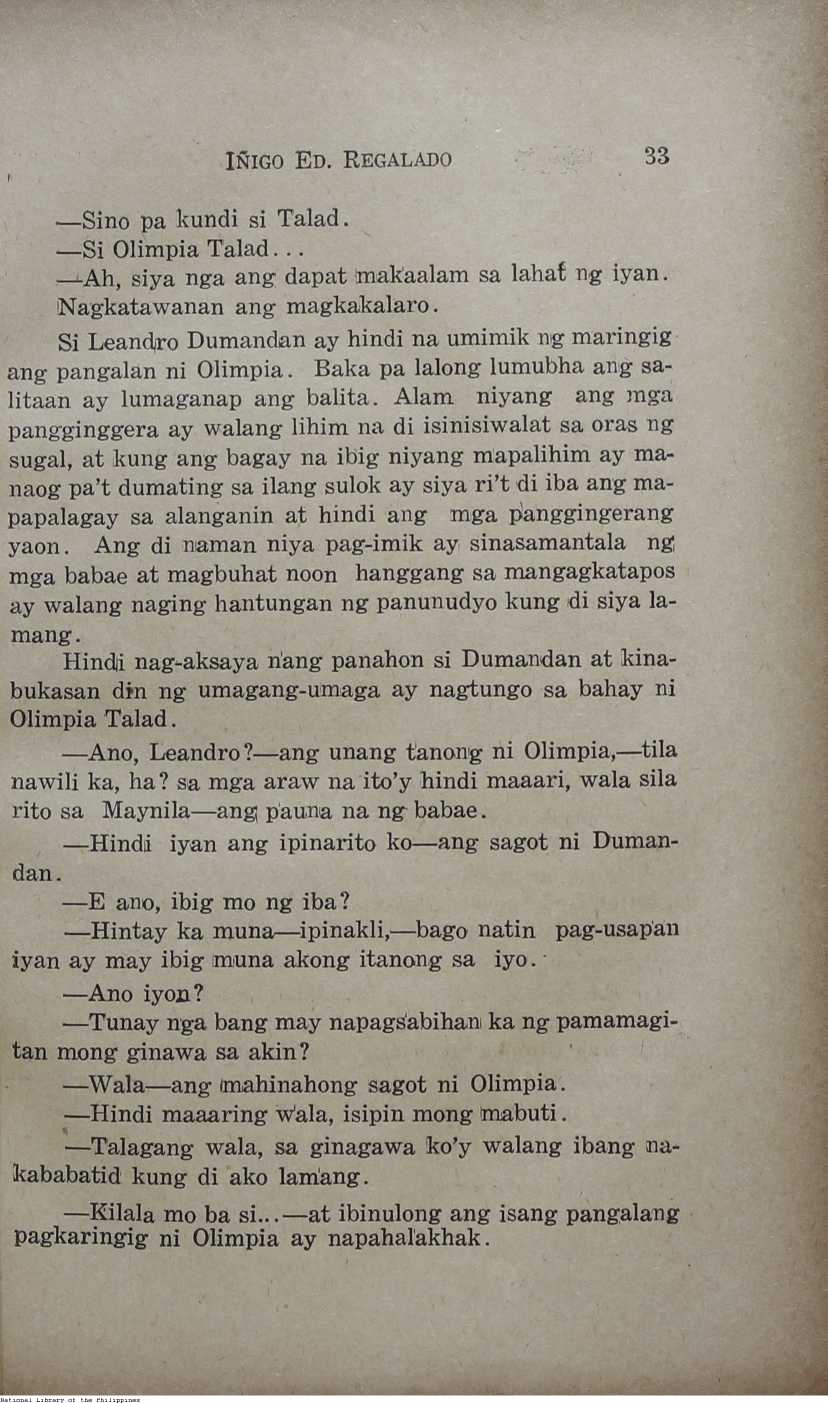 IÑIGO ED. REGALADO 33

—Sino pa kundi si Talad.

—Si Olimpia Talad...

—Ah, siya nga ang dapat makaalam sa lahat ng iyan.

Nagkatawanan ang magkakalaro.

Si Leandro Dumandan ay hindi na umimik ng maringig ang pangalan ni Olimpia. Baka pa lalong lumubha ang salitaan ay lumaganap ang balita. Alam niyang ang mga pangginggera ay walang lihim na di isinisiwalat sa oras ng sugal, at kung ang bagay na ibig niyang mapalihim ay manaog pa't dumating sa ilang sulok ay siya ri't di iba ang mapapalagay sa alanganin at hindi ang mga panggingerang yaon. Ang di naman niya pag-imik ay sinasamantala ng mga babae at magbuhat noon hanggang sa mangagkatapos ay walang naging hantungan ng panunudyo kung di siya lamang.

Hindi nag-aksaya nang panahon si Dumandan at kinabukasan din ng umagang-umaga ay nagtungo sa bahay ni Olimpia Talad.

—Ano, Leandro?—ang unang tanong ni Olimpia,—tila nawili ka, ha? sa mga araw na ito'y hindi maaari, wala sila rito sa Maynila—ang pauna na ng babae.

—Hindi iyan ang ipinarito ko—ang sagot ni Dumandan.

—E ano, ibig mo ng iba?

—Hintay ka muna—ipinakli,—bago natin pag-usapan iyan ay may ibig muna akong itanong sa iyo.

—Ano iyon?

—Tunay nga bang may napagsabihan ka ng pamamagitan mong ginawa sa akin?

—Wala—ang mahinahong sagot ni Olimpia.

—Hindi maaaring wala, isipin mong mabuti.

—Talagang wala, sa ginagawa ko'y walang ibang nakababatid kung di ako lamang.

—Kilala mo ba si...—at ibinulong ang isang pangalang pagkaringig ni Olimpia ay napahalakhak.

National Library of the Philippines